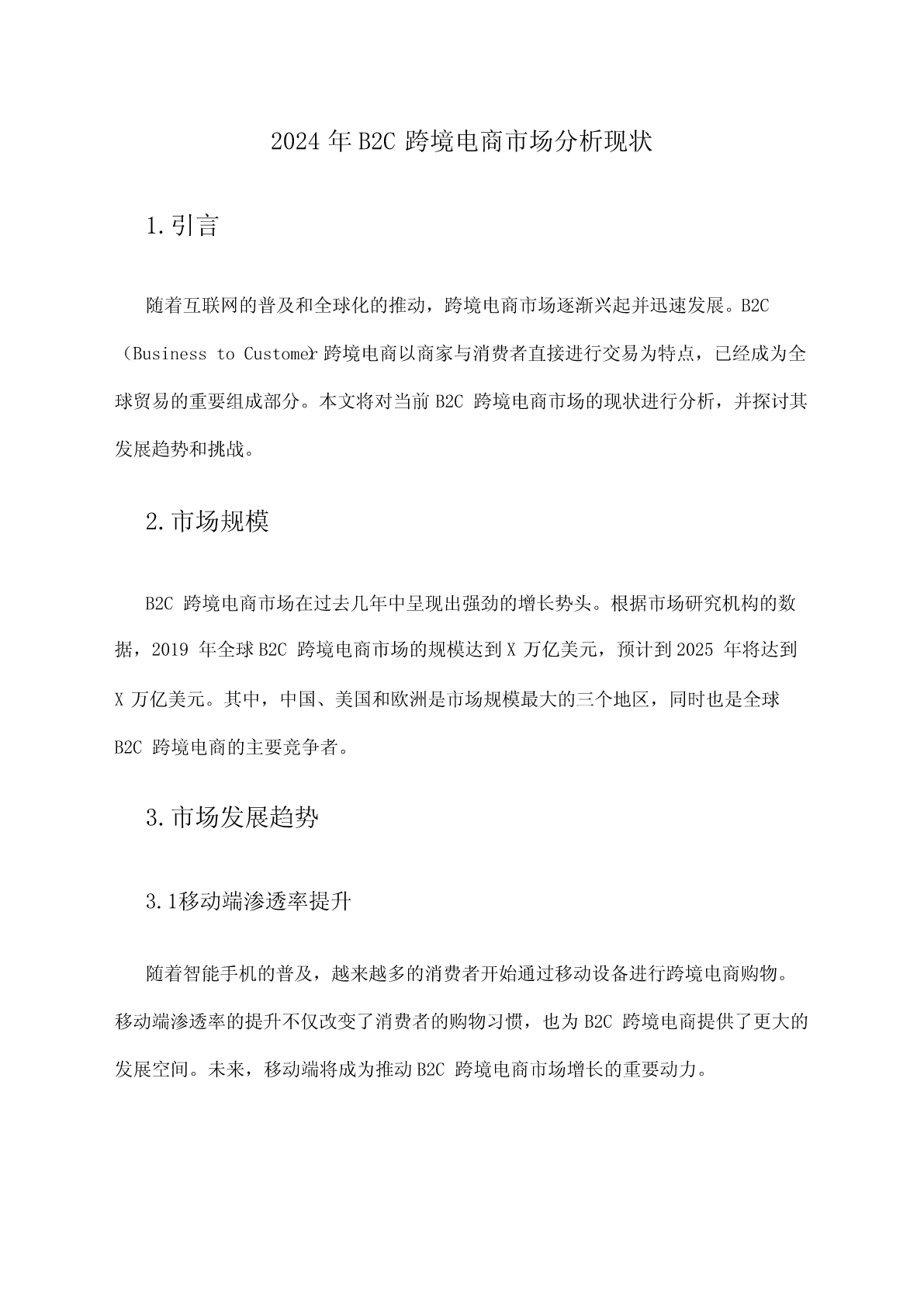 2024年B2C跨境电商市场分析现状

1.引言

随着互联网的普及和全球化的推动，跨境电商市场逐渐兴起并迅速发展。B2C（Business to Customer）跨境电商以商家与消费者直接进行交易为特点，已经成为全球贸易的重要组成部分。本文将对当前B2C跨境电商市场的现状进行分析，并探讨其发展趋势和挑战。

2.市场规模

B2C跨境电商市场在过去几年中呈现出强劲的增长势头。根据市场研究机构的数据，2019年全球B2C跨境电商市场的规模达到X万亿美元，预计到2025年将达到X万亿美元。其中，中国、美国和欧洲是市场规模最大的三个地区，同时也是全球B2C跨境电商的主要竞争者。

3.市场发展趋势

3.1移动端渗透率提升

随着智能手机的普及，越来越多的消费者开始通过移动设备进行跨境电商购物。移动端渗透率的提升不仅改变了消费者的购物习惯，也为B2C跨境电商提供了更大的发展空间。未来，移动端将成为推动B2C跨境电商市场增长的重要动力。